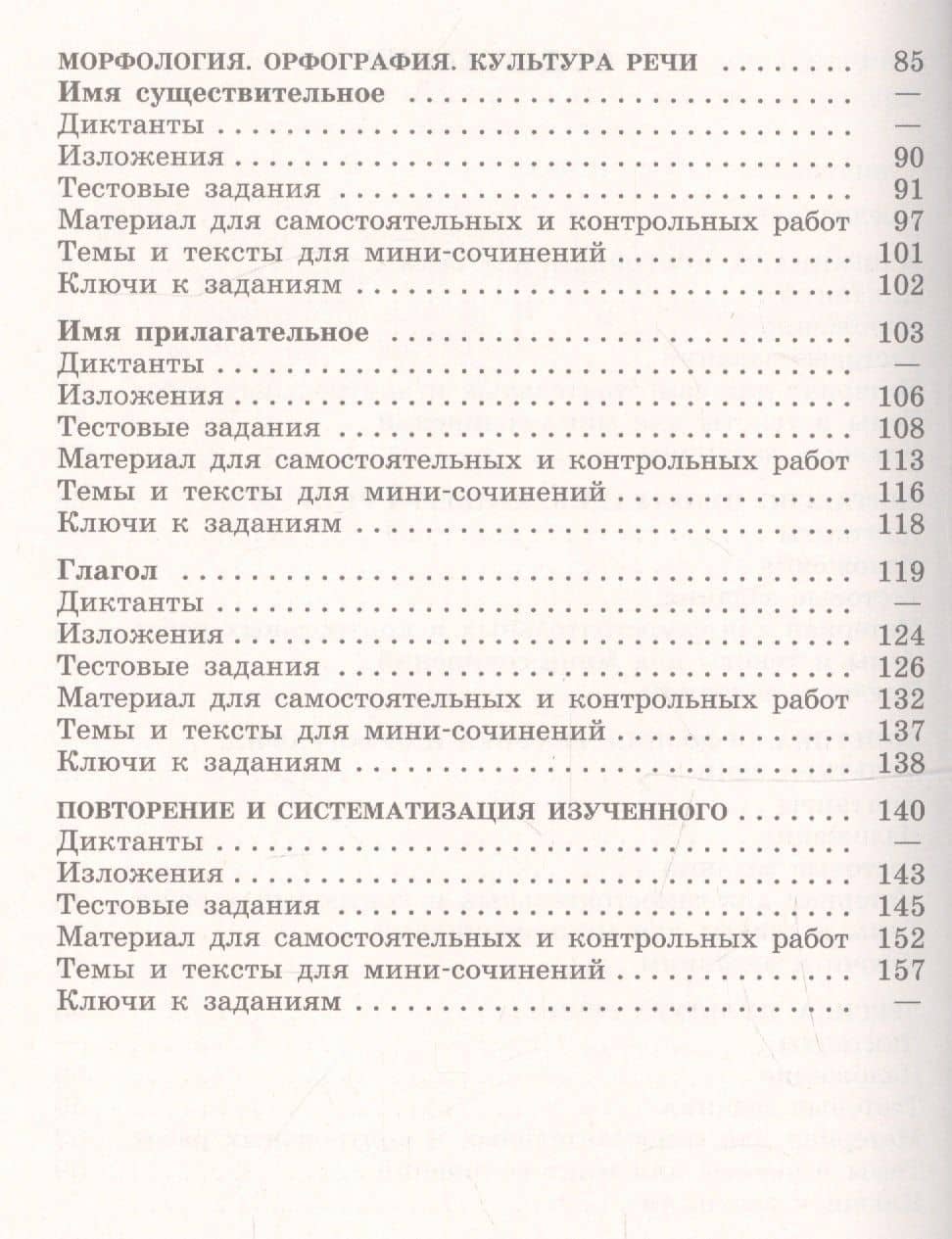 МОРФОЛОГИЯ. ОРФОГРАФИЯ. КУЛЬТУРА РЕЧИ 85
Имя существительное —
Диктанты —
Изложения 90
Тестовые задания 91
Материал для самостоятельных и контрольных работ 97
Темы и тексты для мини-сочинений 101
Ключи к заданиям 102

Имя прилагательное 103
Диктанты —
Изложения 106
Тестовые задания 108
Материал для самостоятельных и контрольных работ 113
Темы и тексты для мини-сочинений 116
Ключи к заданиям 118

Глагол 119
Диктанты —
Изложения 124
Тестовые задания 126
Материал для самостоятельных и контрольных работ 132
Темы и тексты для мини-сочинений 137
Ключи к заданиям 138

ПОВТОРЕНИЕ И СИСТЕМАТИЗАЦИЯ ИЗУЧЕННОГО 140
Диктанты —
Изложения 143
Тестовые задания 145
Материал для самостоятельных и контрольных работ 152
Темы и тексты для мини-сочинений 157
Ключи к заданиям —